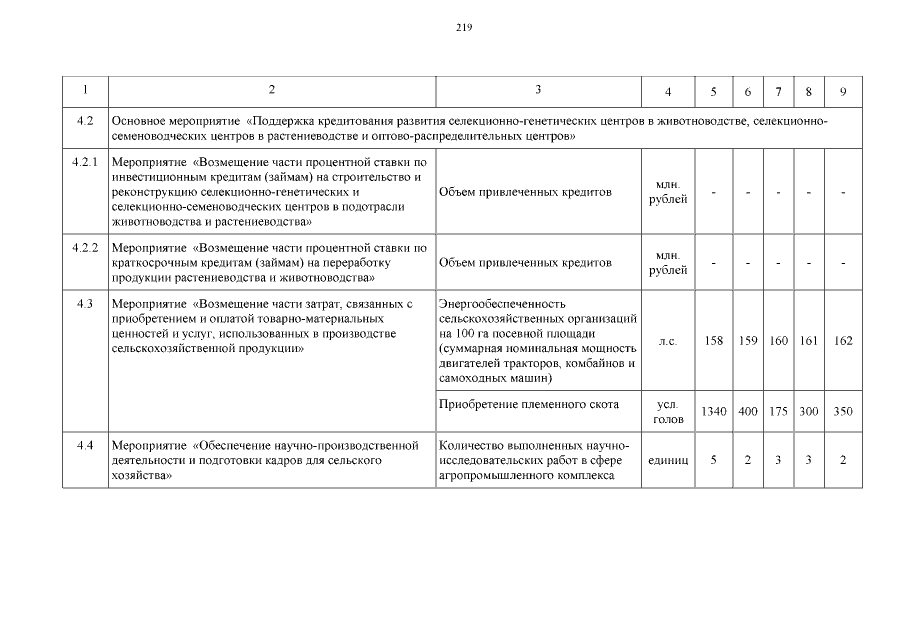 219

| 1 | 2 | 3 | 4 | 5 | 6 | 7 | 8 | 9 |
|---|---|---|---|---|---|---|---|---|
| 4.2 | Основное мероприятие «Поддержка кредитования развития селекционно-генетических центров в животноводстве, селекционно-семеноводческих центров в растениеводстве и оптово-распределительных центров» | | | | | | | |
| 4.2.1 | Мероприятие «Возмещение части процентной ставки по инвестиционным кредитам (займам) на строительство и реконструкцию селекционно-генетических и селекционно-семеноводческих центров в подотрасли животноводства и растениеводства» | Объем привлеченных кредитов | млн. рублей | - | - | - | - | - |
| 4.2.2 | Мероприятие «Возмещение части процентной ставки по краткосрочным кредитам (займам) на переработку продукции растениеводства и животноводства» | Объем привлеченных кредитов | млн. рублей | - | - | - | - | - |
| 4.3 | Мероприятие «Возмещение части затрат, связанных с приобретением и оплатой товарно-материальных ценностей и услуг, использованных в производстве сельскохозяйственной продукции» | Энергообеспеченность сельскохозяйственных организаций на 100 га посевной площади (суммарная номинальная мощность двигателей тракторов, комбайнов и самоходных машин) | л.с. | 158 | 159 | 160 | 161 | 162 |
| | | Приобретение племенного скота | усл. голов | 1340 | 400 | 175 | 300 | 350 |
| 4.4 | Мероприятие «Обеспечение научно-производственной деятельности и подготовки кадров для сельского хозяйства» | Количество выполненных научно-исследовательских работ в сфере агропромышленного комплекса | единиц | 5 | 2 | 3 | 3 | 2 |